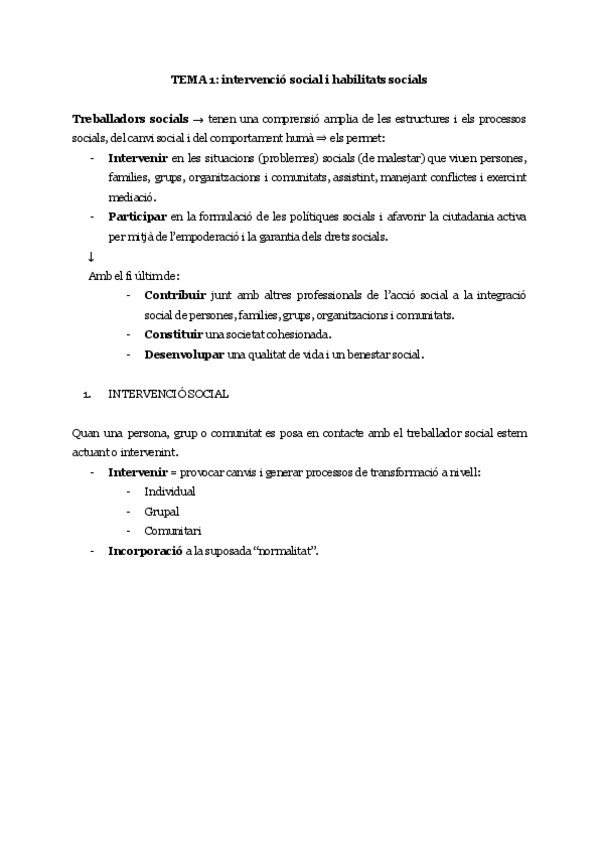 TEMA 1: intervenció social i habilitats socials

Treballadors socials → tenen una comprensió amplia de les estructures i els processos socials, del canvi social i del comportament humà ⇒ els permet:
- Intervenir en les situacions (problemes) socials (de malestar) que viuen persones, famílies, grups, organitzacions i comunitats, assistint, manejant conflictes i exercint mediació.
- Participar en la formulació de les polítiques socials i afavorir la ciutadania activa per mitjà de l'empoderació i la garantia dels drets socials.

↓
Amb el fi últim de:
- Contribuir junt amb altres professionals de l'acció social a la integració social de persones, famílies, grups, organitzacions i comunitats.
- Constituir una societat cohesionada.
- Desenvolupar una qualitat de vida i un benestar social.

1. INTERVENCIÓ SOCIAL

Quan una persona, grup o comunitat es posa en contacte amb el treballador social estem actuant o intervenint.
- Intervenir = provocar canvis i generar processos de transformació a nivell:
  - Individual
  - Grupal
  - Comunitari
- Incorporació a la suposada "normalitat".